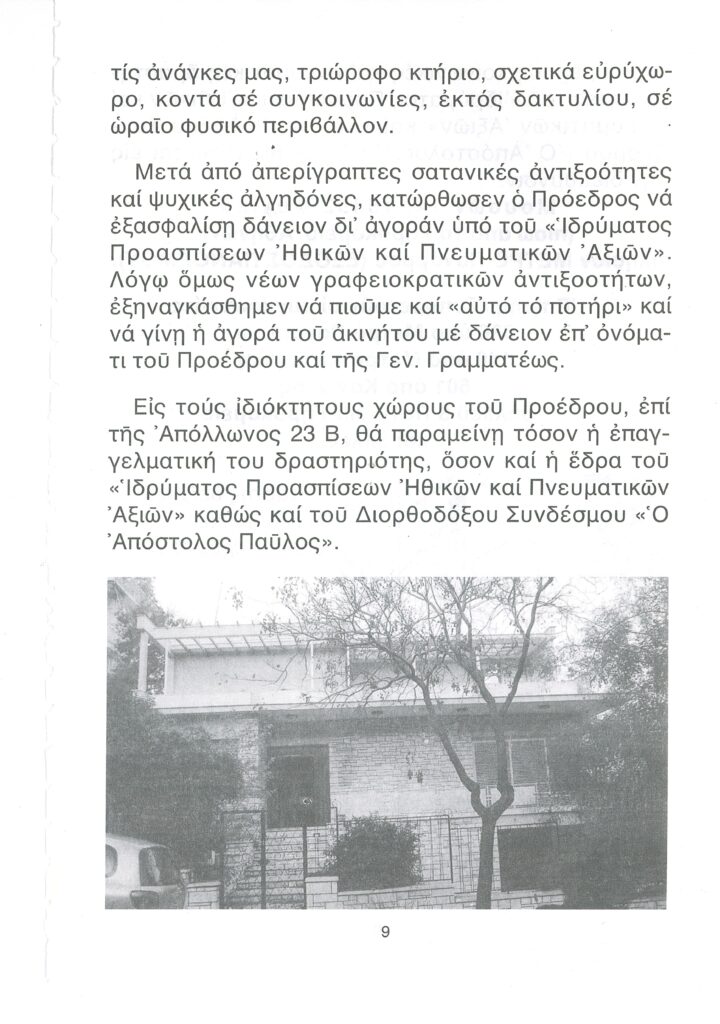 τίς ἀνάγκες μας, τριώροφο κτήριο, σχετικά εὐρύχωρο, κοντά σέ συγκοινωνίες, ἐκτός δακτυλίου, σέ ὡραῖο φυσικό περιβάλλον.

Μετά ἀπό ἀπερίγραπτες σατανικές ἀντιξοότητες καί ψυχικές ἀλγηδόνες, κατώρθωσεν ὁ Πρόεδρος νά ἐξασφαλίσῃ δάνειον δι' ἀγοράν ὑπό τοῦ «Ἱδρύματος Προασπίσεων Ἠθικῶν καί Πνευματικῶν Ἀξιῶν». Λόγῳ ὅμως νέων γραφειοκρατικῶν ἀντιξοοτήτων, ἐξηναγκάσθημεν νά πιοῦμε καί «αὐτό τό ποτήρι» καί νά γίνῃ ἡ ἀγορά τοῦ ἀκινήτου μέ δάνειον ἐπ' ὀνόματι τοῦ Προέδρου καί τῆς Γεν. Γραμματέως.

Εἰς τούς ἰδιόκτητους χώρους τοῦ Προέδρου, ἐπί τῆς Ἀπόλλωνος 23 Β, θά παραμείνῃ τόσον ἡ ἐπαγγελματική του δραστηριότης, ὅσον καί ἡ ἕδρα τοῦ «Ἱδρύματος Προασπίσεων Ἠθικῶν καί Πνευματικῶν Ἀξιῶν» καθώς καί τοῦ Διορθοδόξου Συνδέσμου «Ὁ Ἀπόστολος Παῦλος».

9